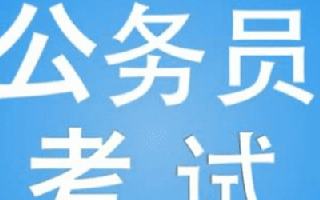 公务员
考试